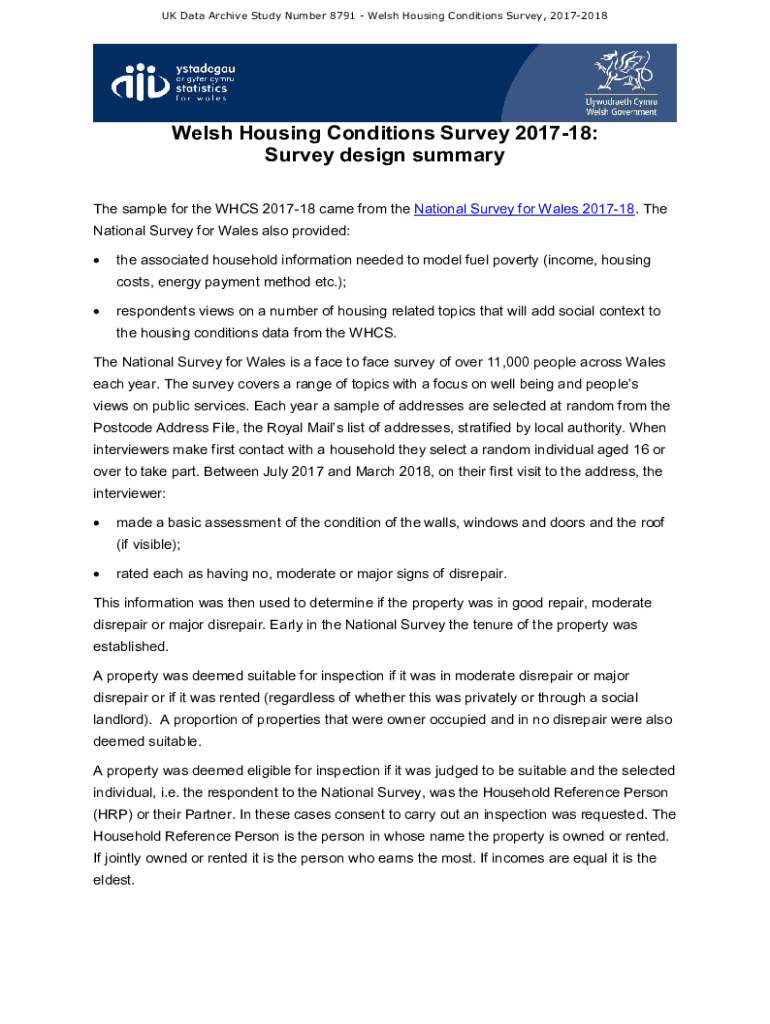 UK Data Archive Study Number 8791 - Welsh Housing Conditions Survey, 2017-2018

ystadegau ar gyfer cymru statistics for wales

Llywodraeth Cymru Welsh Government

Welsh Housing Conditions Survey 2017-18: Survey design summary

The sample for the WHCS 2017-18 came from the National Survey for Wales 2017-18. The National Survey for Wales also provided:

• the associated household information needed to model fuel poverty (income, housing costs, energy payment method etc.);

• respondents views on a number of housing related topics that will add social context to the housing conditions data from the WHCS.

The National Survey for Wales is a face to face survey of over 11,000 people across Wales each year. The survey covers a range of topics with a focus on well being and people's views on public services. Each year a sample of addresses are selected at random from the Postcode Address File, the Royal Mail's list of addresses, stratified by local authority. When interviewers make first contact with a household they select a random individual aged 16 or over to take part. Between July 2017 and March 2018, on their first visit to the address, the interviewer:

• made a basic assessment of the condition of the walls, windows and doors and the roof (if visible);

• rated each as having no, moderate or major signs of disrepair.

This information was then used to determine if the property was in good repair, moderate disrepair or major disrepair. Early in the National Survey the tenure of the property was established.

A property was deemed suitable for inspection if it was in moderate disrepair or major disrepair or if it was rented (regardless of whether this was privately or through a social landlord). A proportion of properties that were owner occupied and in no disrepair were also deemed suitable.

A property was deemed eligible for inspection if it was judged to be suitable and the selected individual, i.e. the respondent to the National Survey, was the Household Reference Person (HRP) or their Partner. In these cases consent to carry out an inspection was requested. The Household Reference Person is the person in whose name the property is owned or rented. If jointly owned or rented it is the person who earns the most. If incomes are equal it is the eldest.